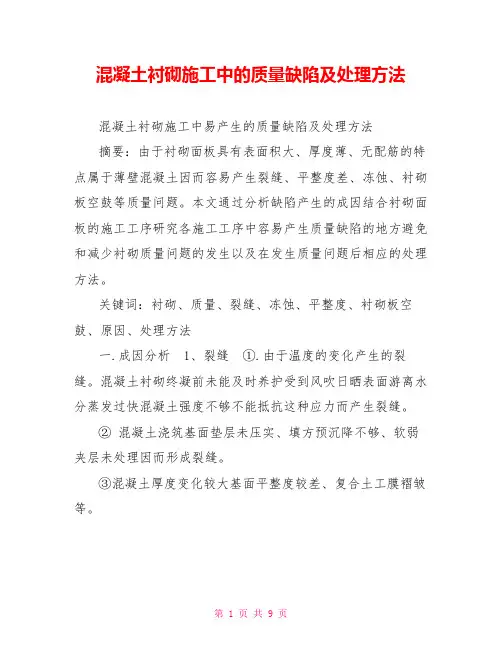 混凝土衬砌施工中的质量缺陷及处理方法

混凝土衬砌施工中易产生的质量缺陷及处理方法

摘要：由于衬砌面板具有表面积大、厚度薄、无配筋的特点属于薄壁混凝土因而容易产生裂缝、平整度差、冻蚀、衬砌板空鼓等质量问题。本文通过分析缺陷产生的成因结合衬砌面板的施工工序研究各施工工序中容易产生质量缺陷的地方避免和减少衬砌质量问题的发生以及在发生质量问题后相应的处理方法。

关键词：衬砌、质量、裂缝、冻蚀、平整度、衬砌板空鼓、原因、处理方法

一.成因分析　1、裂缝　①.由于温度的变化产生的裂缝。混凝土衬砌终凝前未能及时养护受到风吹日晒表面游离水分蒸发过快混凝土强度不够不能抵抗这种应力而产生裂缝。

② 混凝土浇筑基面垫层未压实、填方预沉降不够、软弱夹层未处理因而形成裂缝。

③混凝土厚度变化较大基面平整度较差、复合土工膜褶皱等。

第 1 页 共 9 页